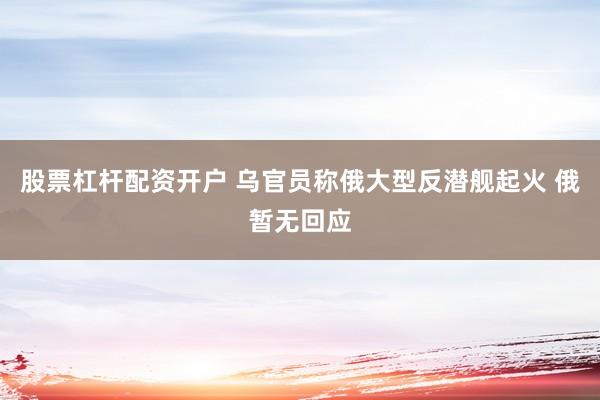 股票杠杆配资开户 乌官员称俄大型反潜舰起火 俄暂无回应